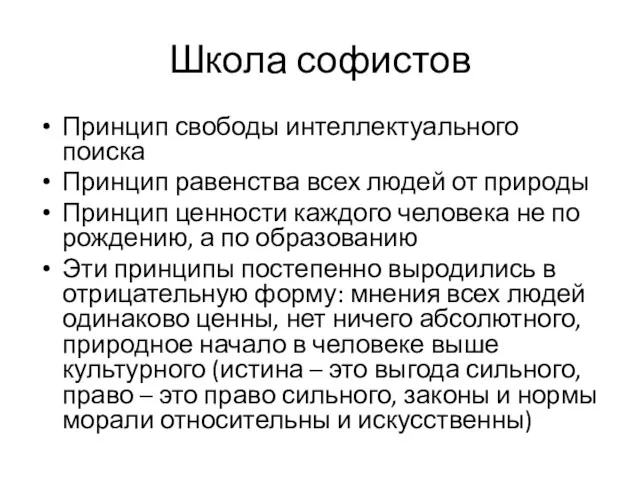 Школа софистов

• Принцип свободы интеллектуального поиска
• Принцип равенства всех людей от природы
• Принцип ценности каждого человека не по рождению, а по образованию
• Эти принципы постепенно выродились в отрицательную форму: мнения всех людей одинаково ценны, нет ничего абсолютного, природное начало в человеке выше культурного (истина – это выгода сильного, право – это право сильного, законы и нормы морали относительны и искусственны)